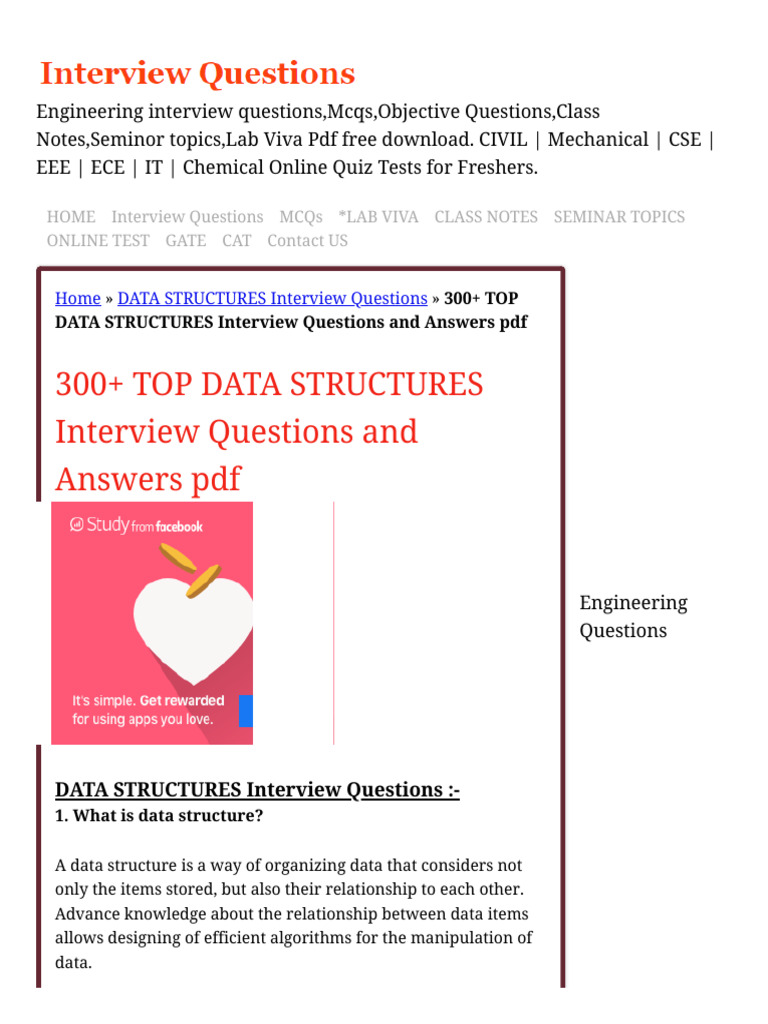 Interview Questions

Engineering interview questions,Mcqs,Objective Questions,Class Notes,Seminor topics,Lab Viva Pdf free download. CIVIL | Mechanical | CSE | EEE | ECE | IT | Chemical Online Quiz Tests for Freshers.

HOME Interview Questions MCQs *LAB VIVA CLASS NOTES SEMINAR TOPICS ONLINE TEST GATE CAT Contact US

Home » DATA STRUCTURES Interview Questions » 300+ TOP DATA STRUCTURES Interview Questions and Answers pdf

300+ TOP DATA STRUCTURES Interview Questions and Answers pdf

Study from facebook

It's simple. Get rewarded for using apps you love.

Engineering Questions

DATA STRUCTURES Interview Questions :-

1. What is data structure?

A data structure is a way of organizing data that considers not only the items stored, but also their relationship to each other. Advance knowledge about the relationship between data items allows designing of efficient algorithms for the manipulation of data.